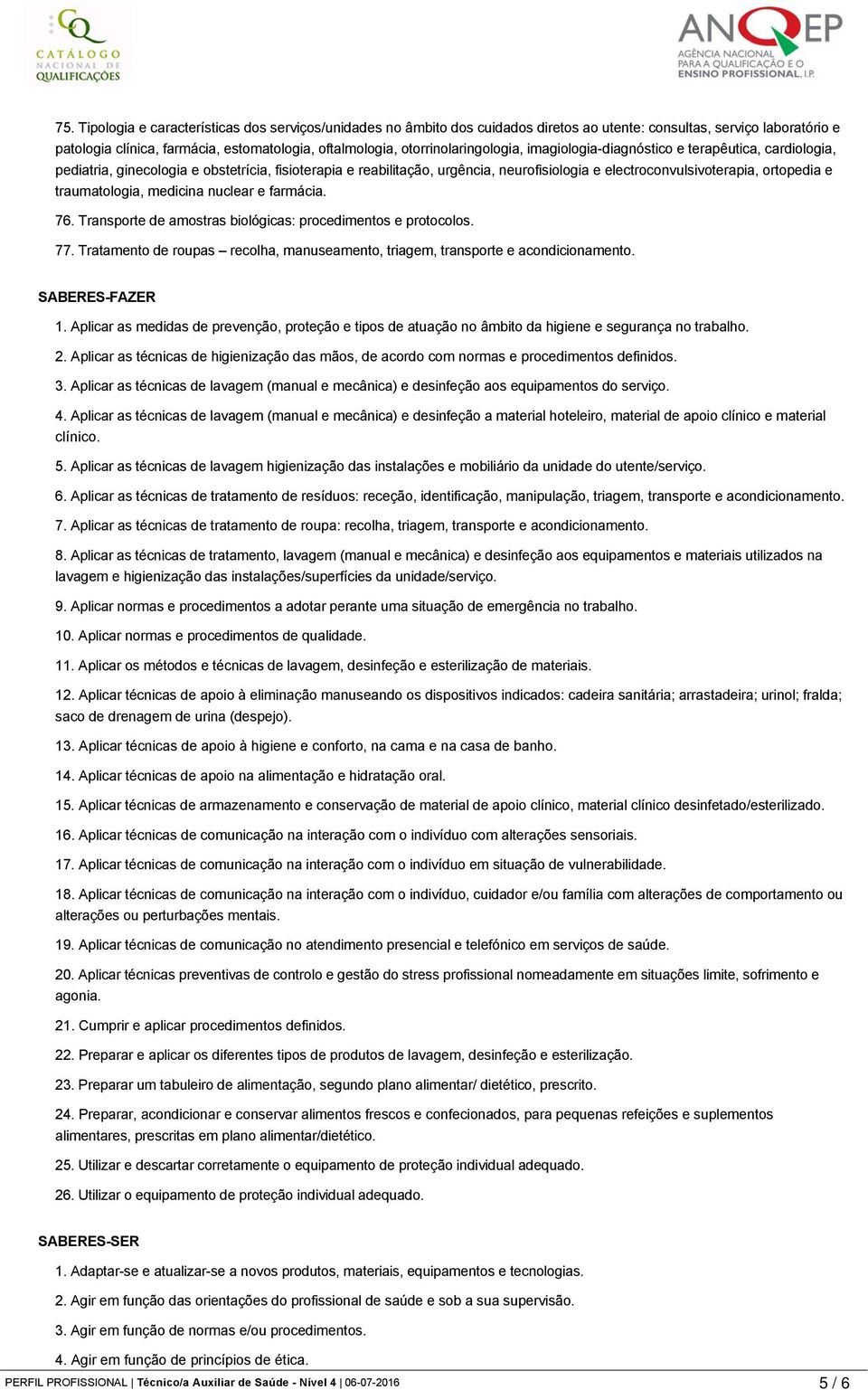 CATÁLOGO NACIONAL DE QUALIFICAÇÕES

ANQEP
AGÊNCIA NACIONAL PARA A QUALIFICAÇÃO E O ENSINO PROFISSIONAL, I.P.

75. Tipologia e características dos serviços/unidades no âmbito dos cuidados diretos ao utente: consultas, serviço laboratório e patologia clínica, farmácia, estomatologia, oftalmologia, otorrinolaringologia, imagiologia-diagnóstico e terapêutica, cardiologia, pediatria, ginecologia e obstetrícia, fisioterapia e reabilitação, urgência, neurofisiologia e electroconvulsivoterapia, ortopedia e traumatologia, medicina nuclear e farmácia.

76. Transporte de amostras biológicas: procedimentos e protocolos.

77. Tratamento de roupas – recolha, manuseamento, triagem, transporte e acondicionamento.

SABERES-FAZER

1. Aplicar as medidas de prevenção, proteção e tipos de atuação no âmbito da higiene e segurança no trabalho.

2. Aplicar as técnicas de higienização das mãos, de acordo com normas e procedimentos definidos.

3. Aplicar as técnicas de lavagem (manual e mecânica) e desinfeção aos equipamentos do serviço.

4. Aplicar as técnicas de lavagem (manual e mecânica) e desinfeção a material hoteleiro, material de apoio clínico e material clínico.

5. Aplicar as técnicas de lavagem higienização das instalações e mobiliário da unidade do utente/serviço.

6. Aplicar as técnicas de tratamento de resíduos: receção, identificação, manipulação, triagem, transporte e acondicionamento.

7. Aplicar as técnicas de tratamento de roupa: recolha, triagem, transporte e acondicionamento.

8. Aplicar as técnicas de tratamento, lavagem (manual e mecânica) e desinfeção aos equipamentos e materiais utilizados na lavagem e higienização das instalações/superfícies da unidade/serviço.

9. Aplicar normas e procedimentos a adotar perante uma situação de emergência no trabalho.

10. Aplicar normas e procedimentos de qualidade.

11. Aplicar os métodos e técnicas de lavagem, desinfeção e esterilização de materiais.

12. Aplicar técnicas de apoio à eliminação manuseando os dispositivos indicados: cadeira sanitária; arrastadeira; urinol; fralda; saco de drenagem de urina (despejo).

13. Aplicar técnicas de apoio à higiene e conforto, na cama e na casa de banho.

14. Aplicar técnicas de apoio na alimentação e hidratação oral.

15. Aplicar técnicas de armazenamento e conservação de material de apoio clínico, material clínico desinfetado/esterilizado.

16. Aplicar técnicas de comunicação na interação com o indivíduo com alterações sensoriais.

17. Aplicar técnicas de comunicação na interação com o indivíduo em situação de vulnerabilidade.

18. Aplicar técnicas de comunicação na interação com o indivíduo, cuidador e/ou família com alterações de comportamento ou alterações ou perturbações mentais.

19. Aplicar técnicas de comunicação no atendimento presencial e telefónico em serviços de saúde.

20. Aplicar técnicas preventivas de controlo e gestão do stress profissional nomeadamente em situações limite, sofrimento e agonia.

21. Cumprir e aplicar procedimentos definidos.

22. Preparar e aplicar os diferentes tipos de produtos de lavagem, desinfeção e esterilização.

23. Preparar um tabuleiro de alimentação, segundo plano alimentar/ dietético, prescrito.

24. Preparar, acondicionar e conservar alimentos frescos e confecionados, para pequenas refeições e suplementos alimentares, prescritas em plano alimentar/dietético.

25. Utilizar e descartar corretamente o equipamento de proteção individual adequado.

26. Utilizar o equipamento de proteção individual adequado.

SABERES-SER

1. Adaptar-se e atualizar-se a novos produtos, materiais, equipamentos e tecnologias.

2. Agir em função das orientações do profissional de saúde e sob a sua supervisão.

3. Agir em função de normas e/ou procedimentos.

4. Agir em função de princípios de ética.

PERFIL PROFISSIONAL | Técnico/a Auxiliar de Saúde - Nível 4 | 06-07-2016 5 / 6